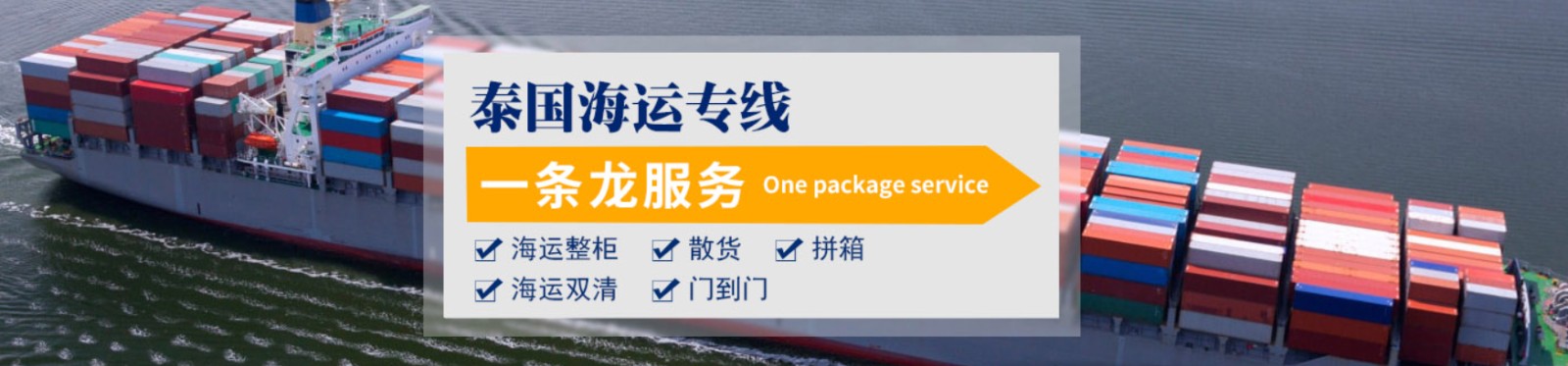 泰国海运专线

一条龙服务 One package service

海运整柜 散货 拼箱

海运双清 门到门